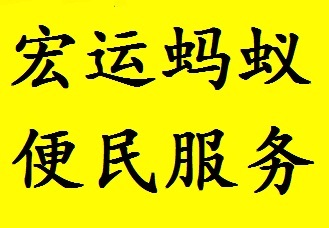 宏运蚂蚁
便民服务